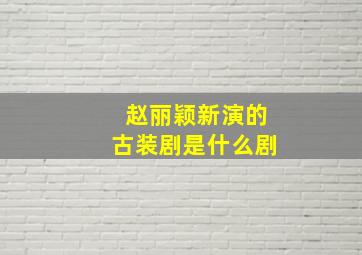 赵丽颖新演的
古装剧是什么剧